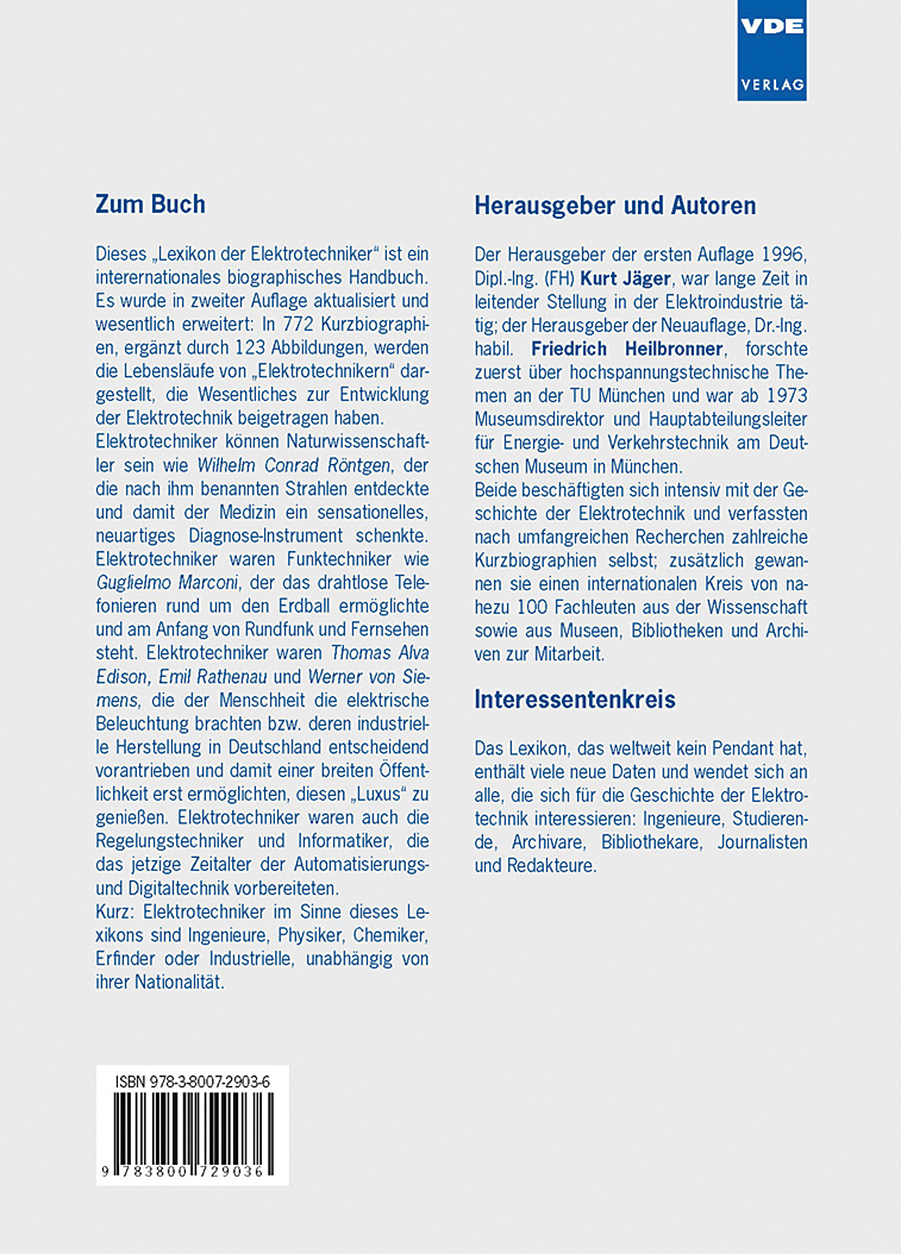 VDE
VERLAG

Zum Buch

Dieses „Lexikon der Elektrotechniker“ ist ein interernationales biographisches Handbuch. Es wurde in zweiter Auflage aktualisiert und wesentlich erweitert: In 772 Kurzbiographien, ergänzt durch 123 Abbildungen, werden die Lebensläufe von „Elektrotechnikern“ dargestellt, die Wesentliches zur Entwicklung der Elektrotechnik beigetragen haben.
Elektrotechniker können Naturwissenschaftler sein wie Wilhelm Conrad Röntgen, der die nach ihm benannten Strahlen entdeckte und damit der Medizin ein sensationelles, neuartiges Diagnose-Instrument schenkte. Elektrotechniker waren Funktechniker wie Guglielmo Marconi, der das drahtlose Telefonieren rund um den Erdball ermöglichte und am Anfang von Rundfunk und Fernsehen steht. Elektrotechniker waren Thomas Alva Edison, Emil Rathenau und Werner von Siemens, die der Menschheit die elektrische Beleuchtung brachten bzw. deren industrielle Herstellung in Deutschland entscheidend vorantrieben und damit einer breiten Öffentlichkeit erst ermöglichten, diesen „Luxus“ zu genießen. Elektrotechniker waren auch die Regelungstechniker und Informatiker, die das jetzige Zeitalter der Automatisierungs- und Digitaltechnik vorbereiteten.
Kurz: Elektrotechniker im Sinne dieses Lexikons sind Ingenieure, Physiker, Chemiker, Erfinder oder Industrielle, unabhängig von ihrer Nationalität.

ISBN 978-3-8007-2903-6
9 783800 729036

Herausgeber und Autoren

Der Herausgeber der ersten Auflage 1996, Dipl.-Ing. (FH) Kurt Jäger, war lange Zeit in leitender Stellung in der Elektroindustrie tätig; der Herausgeber der Neuauflage, Dr.-Ing. habil. Friedrich Heilbronner, forschte zuerst über hochspannungstechnische Themen an der TU München und war ab 1973 Museumsdirektor und Hauptabteilungsleiter für Energie- und Verkehrstechnik am Deutschen Museum in München.
Beide beschäftigten sich intensiv mit der Geschichte der Elektrotechnik und verfassten nach umfangreichen Recherchen zahlreiche Kurzbiographien selbst; zusätzlich gewannen sie einen internationalen Kreis von nahezu 100 Fachleuten aus der Wissenschaft sowie aus Museen, Bibliotheken und Archiven zur Mitarbeit.

Interessentenkreis

Das Lexikon, das weltweit kein Pendant hat, enthält viele neue Daten und wendet sich an alle, die sich für die Geschichte der Elektrotechnik interessieren: Ingenieure, Studierende, Archivare, Bibliothekare, Journalisten und Redakteure.